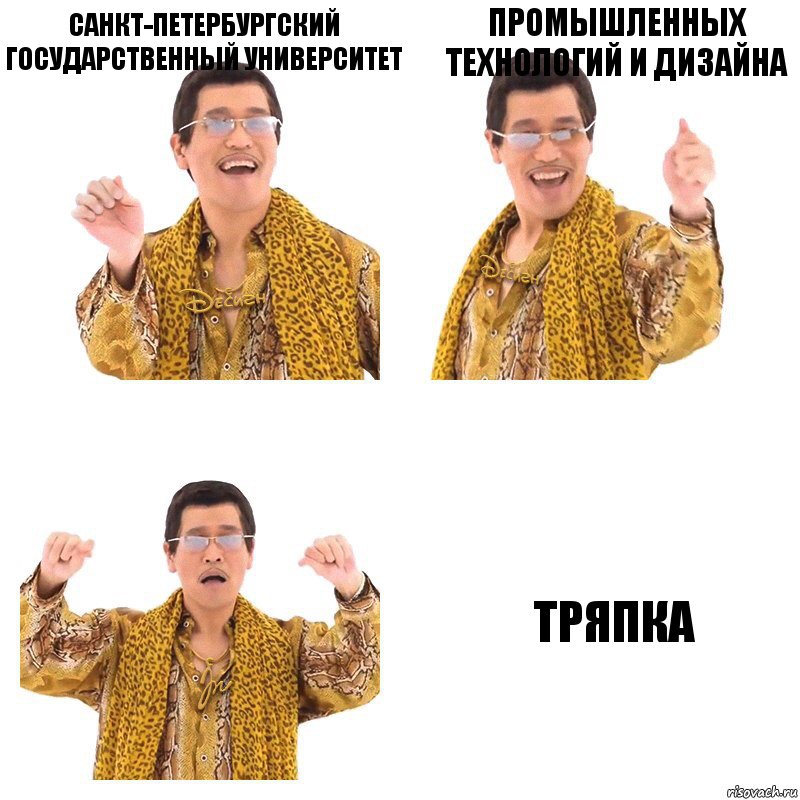 САНКТ-ПЕТЕРБУРГСКИЙ ГОСУДАРСТВЕННЫЙ УНИВЕРСИТЕТ

ПРОМЫШЛЕННЫХ ТЕХНОЛОГИЙ И ДИЗАЙНА

ТРЯПКА

risovach.ru